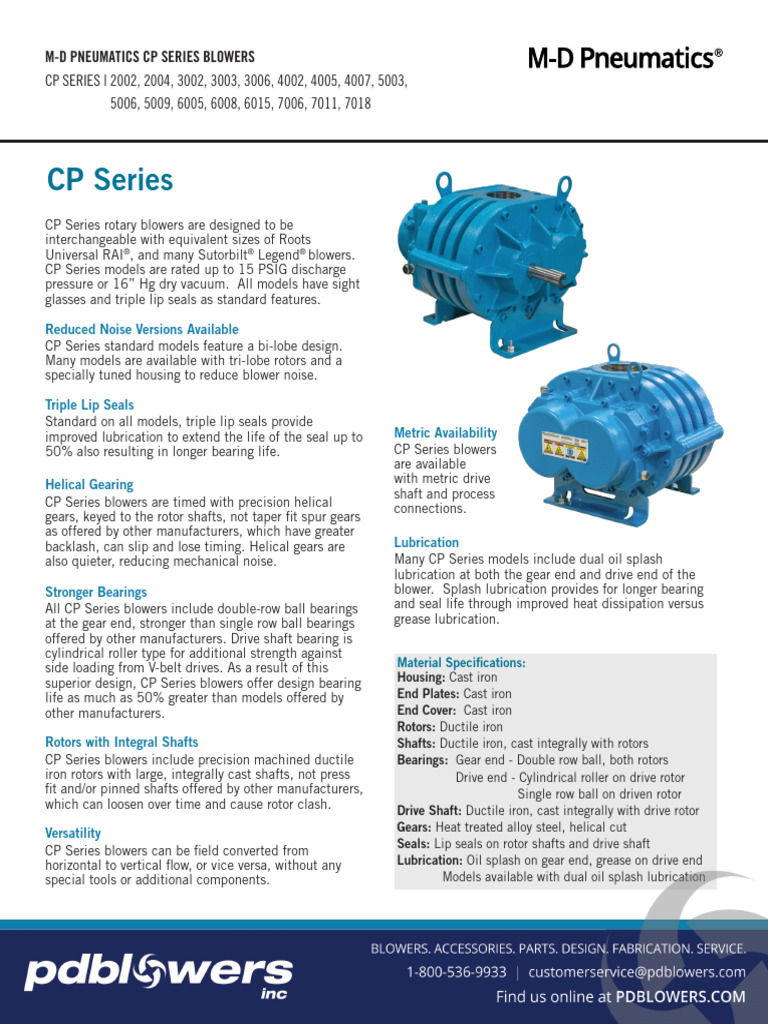 M-D PNEUMATICS CP SERIES BLOWERS
CP SERIES | 2002, 2004, 3002, 3003, 3006, 4002, 4005, 4007, 5003, 5006, 5009, 6005, 6008, 6015, 7006, 7011, 7018

M-D Pneumatics®

CP Series

CP Series rotary blowers are designed to be interchangeable with equivalent sizes of Roots Universal RAI®, and many Sutorbilt® Legend® blowers. CP Series models are rated up to 15 PSIG discharge pressure or 16" Hg dry vacuum. All models have sight glasses and triple lip seals as standard features.

Reduced Noise Versions Available
CP Series standard models feature a bi-lobe design. Many models are available with tri-lobe rotors and a specially tuned housing to reduce blower noise.

Triple Lip Seals
Standard on all models, triple lip seals provide improved lubrication to extend the life of the seal up to 50% also resulting in longer bearing life.

Helical Gearing
CP Series blowers are timed with precision helical gears, keyed to the rotor shafts, not taper fit spur gears as offered by other manufacturers, which have greater backlash, can slip and lose timing. Helical gears are also quieter, reducing mechanical noise.

Stronger Bearings
All CP Series blowers include double-row ball bearings at the gear end, stronger than single row ball bearings offered by other manufacturers. Drive shaft bearing is cylindrical roller type for additional strength against side loading from V-belt drives. As a result of this superior design, CP Series blowers offer design bearing life as much as 50% greater than models offered by other manufacturers.

Rotors with Integral Shafts
CP Series blowers include precision machined ductile iron rotors with large, integrally cast shafts, not press fit and/or pinned shafts offered by other manufacturers, which can loosen over time and cause rotor clash.

Versatility
CP Series blowers can be field converted from horizontal to vertical flow, or vice versa, without any special tools or additional components.

Metric Availability
CP Series blowers are available with metric drive shaft and process connections.

Lubrication
Many CP Series models include dual oil splash lubrication at both the gear end and drive end of the blower. Splash lubrication provides for longer bearing and seal life through improved heat dissipation versus grease lubrication.

Material Specifications:
Housing: Cast iron
End Plates: Cast iron
End Cover: Cast iron
Rotors: Ductile iron
Shafts: Ductile iron, cast integrally with rotors
Bearings: Gear end - Double row ball, both rotors
Drive end - Cylindrical roller on drive rotor
Single row ball on driven rotor
Drive Shaft: Ductile iron, cast integrally with drive rotor
Gears: Heat treated alloy steel, helical cut
Seals: Lip seals on rotor shafts and drive shaft
Lubrication: Oil splash on gear end, grease on drive end
Models available with dual oil splash lubrication

pdblowers inc

BLOWERS. ACCESSORIES. PARTS. DESIGN. FABRICATION. SERVICE.
1-800-536-9933 | customerservice@pdblowers.com
Find us online at PDBLOWERS.COM